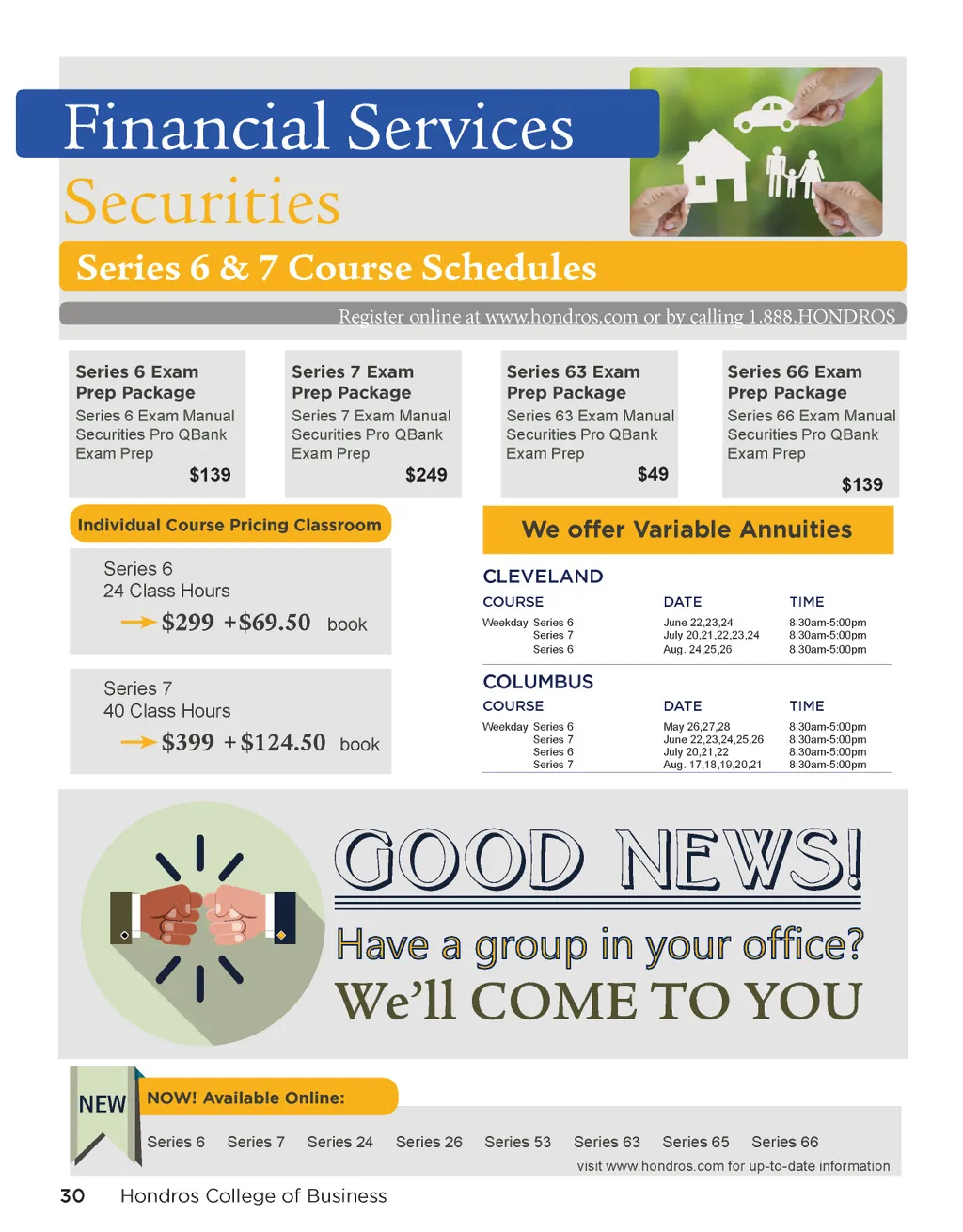 Financial Services

Securities

Series 6 & 7 Course Schedules

Register online at www.hondros.com or by calling 1.888.HONDROS

Series 6 Exam Prep Package
Series 6 Exam Manual
Securities Pro QBank
Exam Prep
$139

Series 7 Exam Prep Package
Series 7 Exam Manual
Securities Pro QBank
Exam Prep
$249

Series 63 Exam Prep Package
Series 63 Exam Manual
Securities Pro QBank
Exam Prep
$49

Series 66 Exam Prep Package
Series 66 Exam Manual
Securities Pro QBank
Exam Prep
$139

Individual Course Pricing Classroom

Series 6
24 Class Hours
$299 +$69.50 book

Series 7
40 Class Hours
$399 +$124.50 book

We offer Variable Annuities

CLEVELAND

| COURSE | DATE | TIME |
|---|---|---|
| Weekday Series 6 | June 22,23,24 | 8:30am-5:00pm |
| Series 7 | July 20,21,22,23,24 | 8:30am-5:00pm |
| Series 6 | Aug. 24,25,26 | 8:30am-5:00pm |

COLUMBUS

| COURSE | DATE | TIME |
|---|---|---|
| Weekday Series 6 | May 26,27,28 | 8:30am-5:00pm |
| Series 7 | June 22,23,24,25,26 | 8:30am-5:00pm |
| Series 6 | July 20,21,22 | 8:30am-5:00pm |
| Series 7 | Aug. 17,18,19,20,21 | 8:30am-5:00pm |

GOOD NEWS!

Have a group in your office?

We'll COME TO YOU

NEW

NOW! Available Online:

Series 6 Series 7 Series 24 Series 26 Series 53 Series 63 Series 65 Series 66

visit www.hondros.com for up-to-date information

30 Hondros College of Business